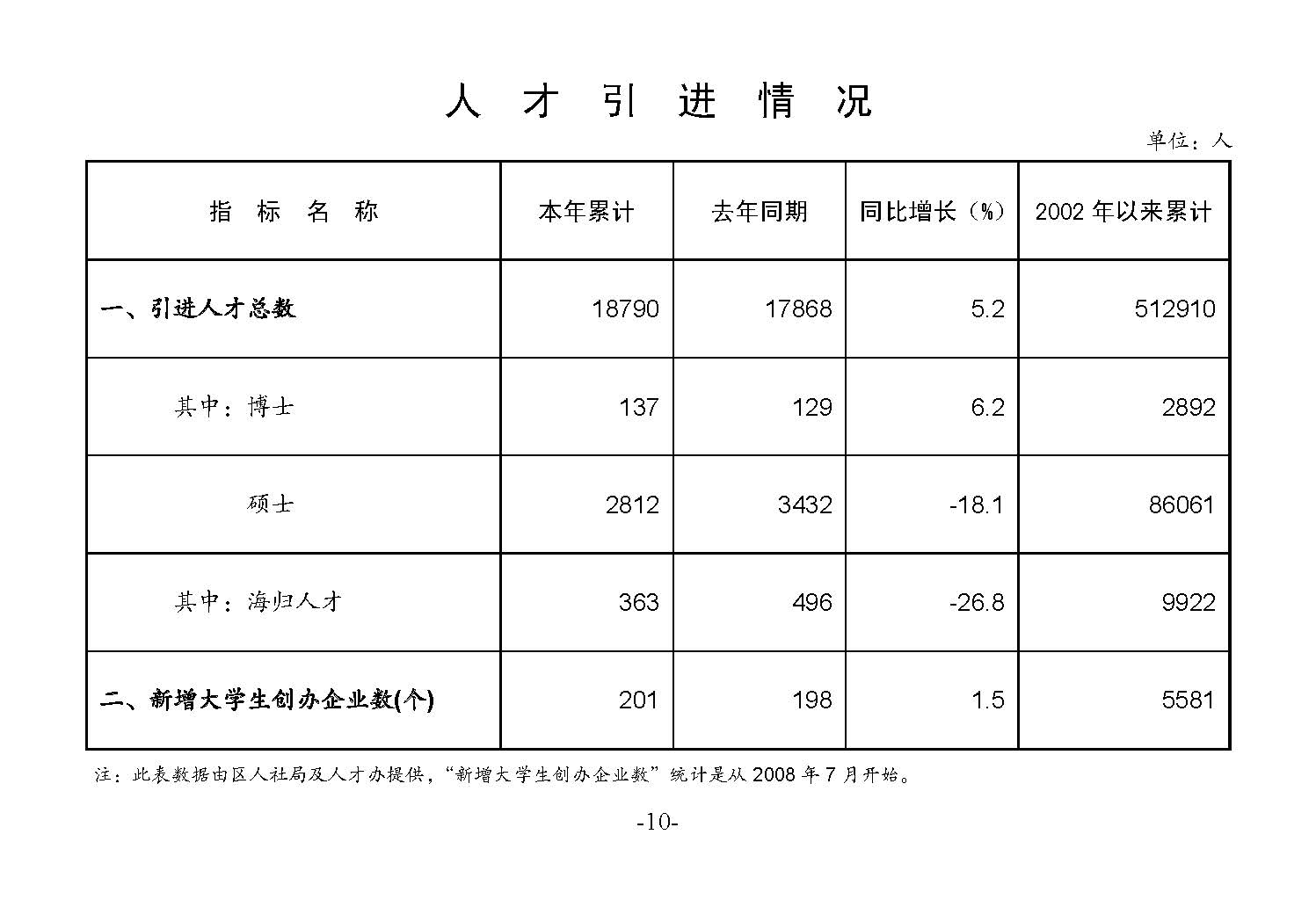 人 才 引 进 情 况

单位：人

| 指 标 名 称 | 本年累计 | 去年同期 | 同比增长（%） | 2002 年以来累计 |
|---|---|---|---|---|
| 一、引进人才总数 | 18790 | 17868 | 5.2 | 512910 |
| 其中：博士 | 137 | 129 | 6.2 | 2892 |
| 硕士 | 2812 | 3432 | -18.1 | 86061 |
| 其中：海归人才 | 363 | 496 | -26.8 | 9922 |
| 二、新增大学生创办企业数(个) | 201 | 198 | 1.5 | 5581 |

注：此表数据由区人社局及人才办提供，“新增大学生创办企业数”统计是从 2008 年 7 月开始。

-10-